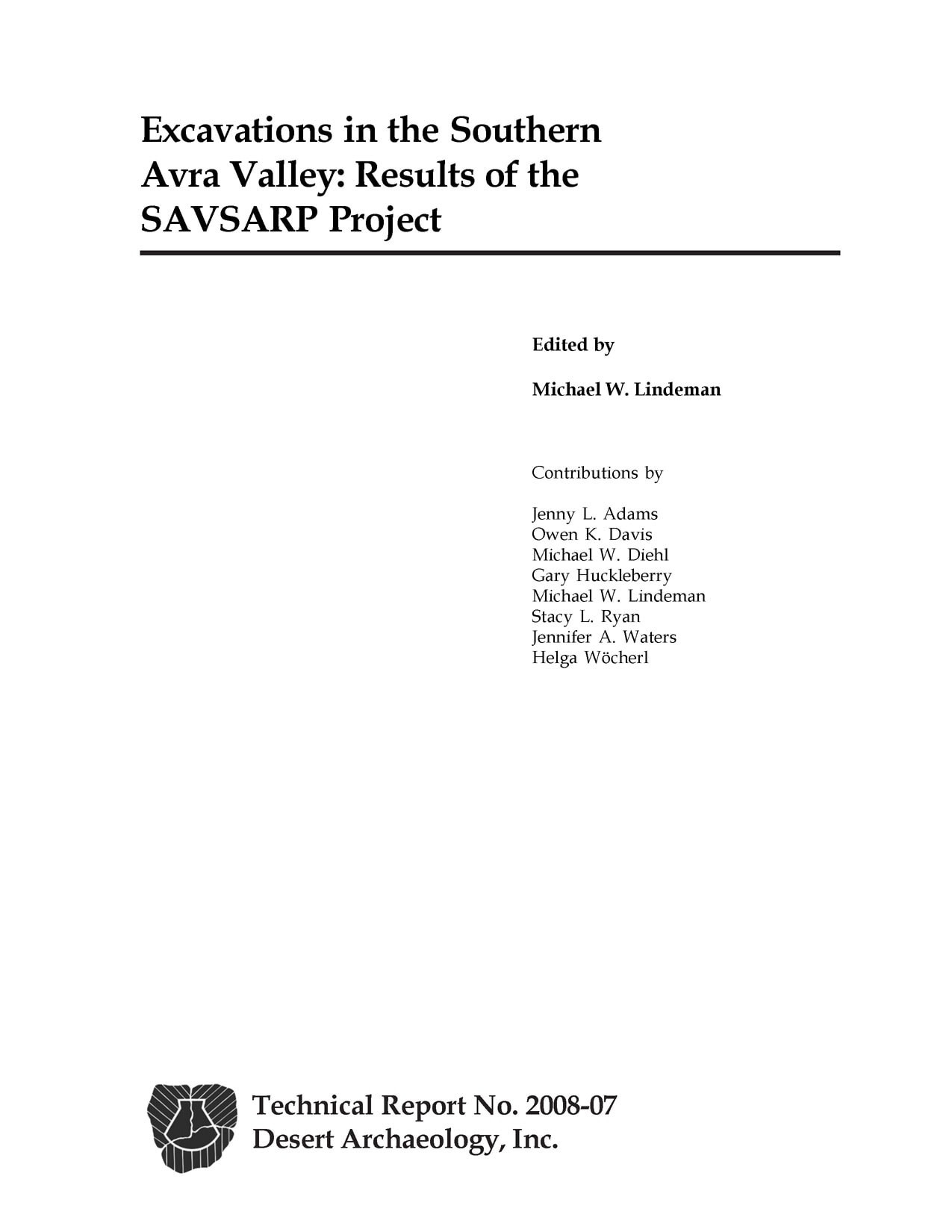 Excavations in the Southern Avra Valley: Results of the SAVSARP Project

Edited by

Michael W. Lindeman

Contributions by

Jenny L. Adams
Owen K. Davis
Michael W. Diehl
Gary Huckleberry
Michael W. Lindeman
Stacy L. Ryan
Jennifer A. Waters
Helga Wöcherl

Technical Report No. 2008-07
Desert Archaeology, Inc.